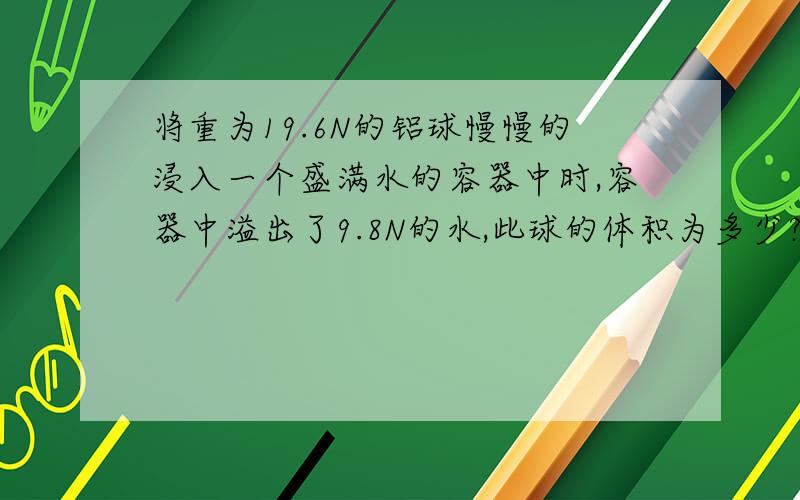 将重为19.6N的铝球慢慢的浸入一个盛满水的容器中时,容器中溢出了9.8N的水,此球的体积为多少?